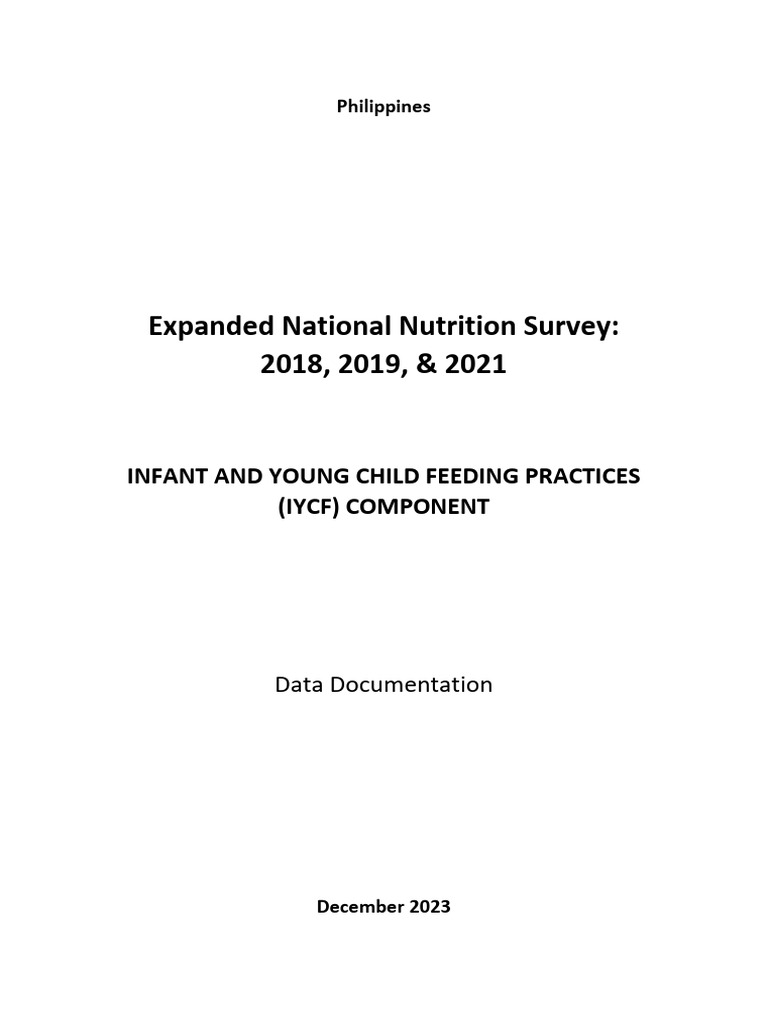 Philippines

Expanded National Nutrition Survey:
2018, 2019, & 2021

INFANT AND YOUNG CHILD FEEDING PRACTICES
(IYCF) COMPONENT

Data Documentation

December 2023